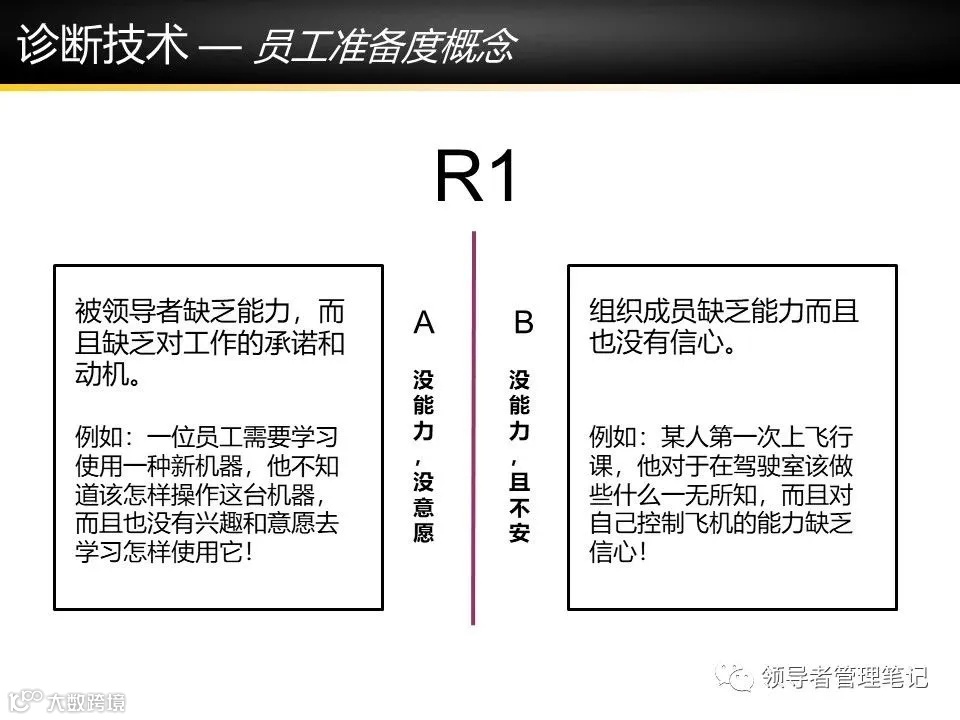 诊断技术 — 员工准备度概念

R1

被领导者缺乏能力，而且缺乏对工作的承诺和动机。

例如：一位员工需要学习使用一种新机器，他不知道该怎样操作这台机器，而且也没有兴趣和意愿去学习怎样使用它！

A

没能力，没意愿

B

没能力，且不安

组织成员缺乏能力而且也没有信心。

例如：某人第一次上飞行课，他对于在驾驶室该做些什么一无所知，而且对自己控制飞机的能力缺乏信心！

领导者管理笔记

大数跨境